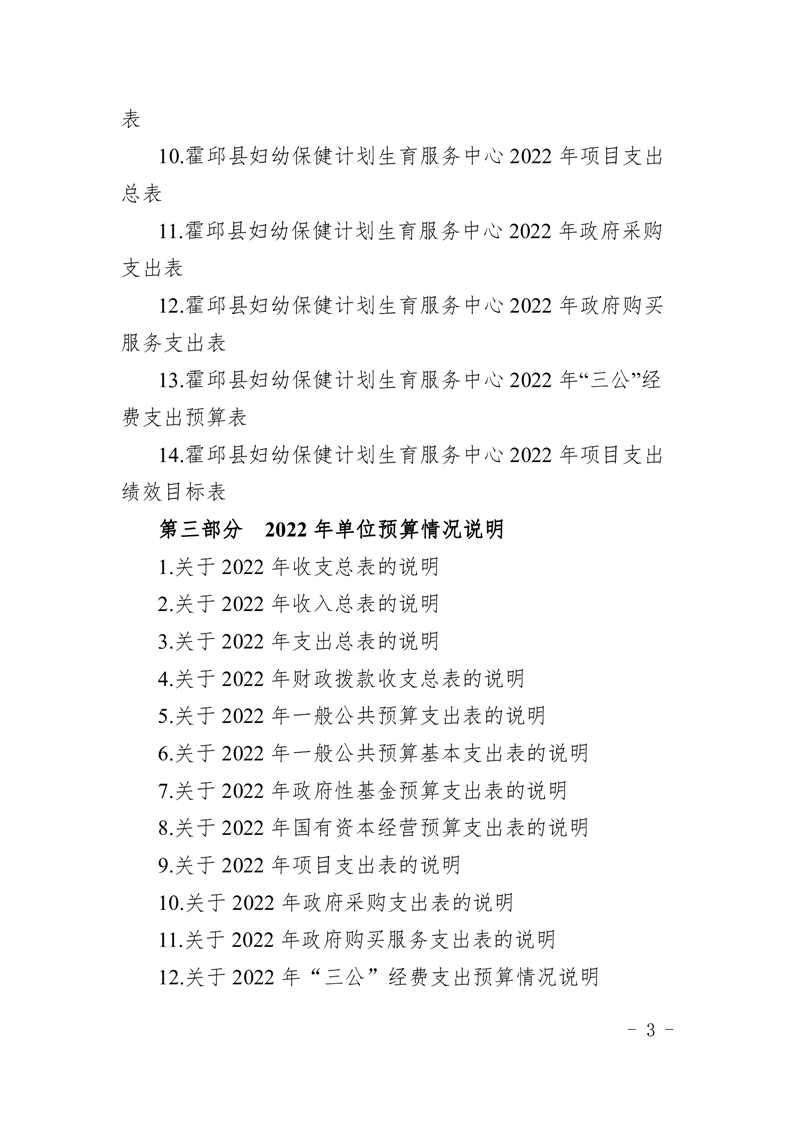 表

10.霍邱县妇幼保健计划生育服务中心 2022 年项目支出总表

11.霍邱县妇幼保健计划生育服务中心 2022 年政府采购支出表

12.霍邱县妇幼保健计划生育服务中心 2022 年政府购买服务支出表

13.霍邱县妇幼保健计划生育服务中心 2022 年“三公”经费支出预算表

14.霍邱县妇幼保健计划生育服务中心 2022 年项目支出绩效目标表

第三部分　2022 年单位预算情况说明

1.关于 2022 年收支总表的说明

2.关于 2022 年收入总表的说明

3.关于 2022 年支出总表的说明

4.关于 2022 年财政拨款收支总表的说明

5.关于 2022 年一般公共预算支出表的说明

6.关于 2022 年一般公共预算基本支出表的说明

7.关于 2022 年政府性基金预算支出表的说明

8.关于 2022 年国有资本经营预算支出表的说明

9.关于 2022 年项目支出表的说明

10.关于 2022 年政府采购支出表的说明

11.关于 2022 年政府购买服务支出表的说明

12.关于 2022 年“三公”经费支出预算情况说明

- 3 -